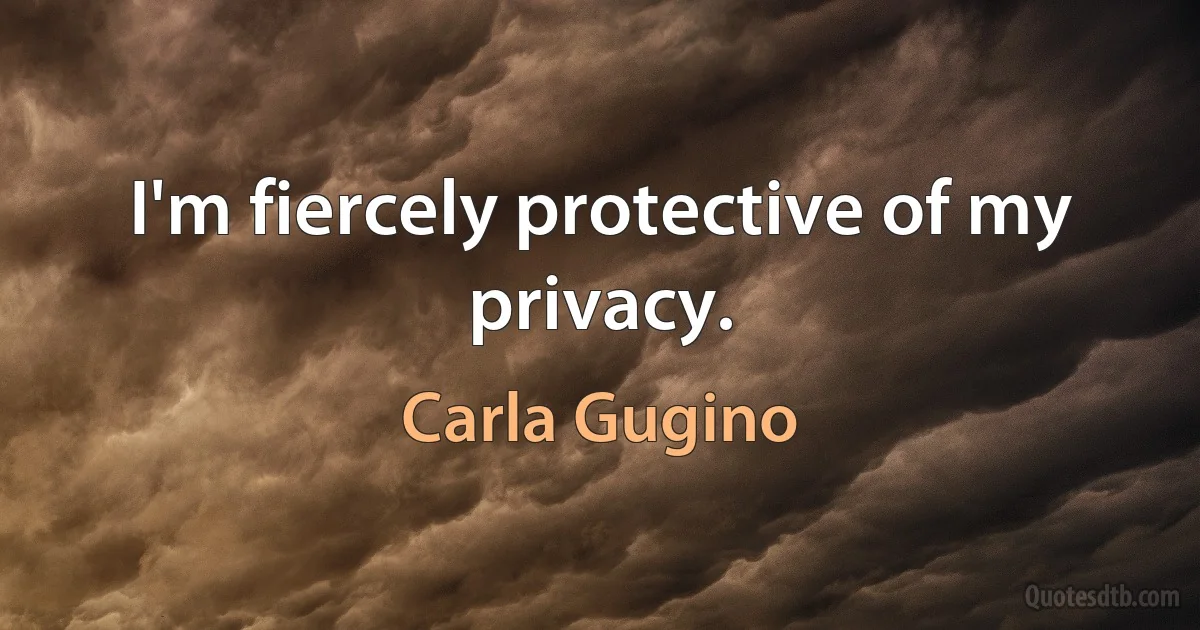 I'm fiercely protective of my privacy.

Carla Gugino

Quotesdtb.com